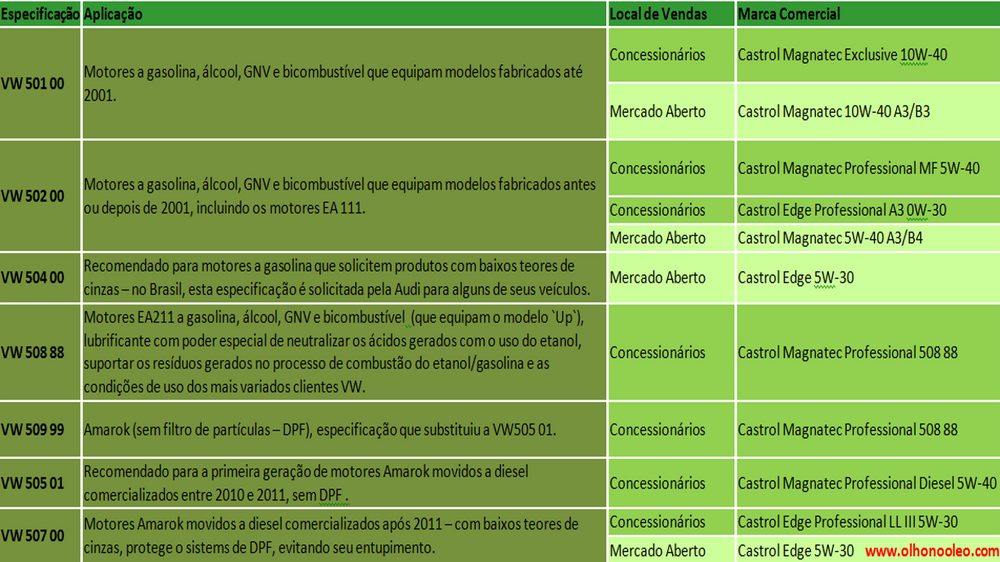 | Especificação | Aplicação | Local de Vendas | Marca Comercial |
|---|---|---|---|
| VW 501 00 | Motores a gasolina, álcool, GNV e bicombustível que equipam modelos fabricados até 2001. | Concessionários | Castrol Magnatec Exclusive 10W-40 |
| | | Mercado Aberto | Castrol Magnatec 10W-40 A3/B3 |
| VW 502 00 | Motores a gasolina, álcool, GNV e bicombustível que equipam modelos fabricados antes ou depois de 2001, incluindo os motores EA 111. | Concessionários | Castrol Magnatec Professional MF 5W-40 |
| | | Concessionários | Castrol Edge Professional A3 0W-30 |
| | | Mercado Aberto | Castrol Magnatec 5W-40 A3/B4 |
| VW 504 00 | Recomendado para motores a gasolina que solicitem produtos com baixos teores de cinzas – no Brasil, esta especificação é solicitada pela Audi para alguns de seus veículos. | Mercado Aberto | Castrol Edge 5W-30 |
| VW 508 88 | Motores EA211 a gasolina, álcool, GNV e bicombustível (que equipam o modelo `Up`), lubrificante com poder especial de neutralizar os ácidos gerados com o uso do etanol, suportar os resíduos gerados no processo de combustão do etanol/gasolina e as condições de uso dos mais variados clientes VW. | Concessionários | Castrol Magnatec Professional 508 88 |
| VW 509 99 | Amarok (sem filtro de partículas – DPF), especificação que substituiu a VW505 01. | Concessionários | Castrol Magnatec Professional 508 88 |
| VW 505 01 | Recomendado para a primeira geração de motores Amarok movidos a diesel comercializados entre 2010 e 2011, sem DPF . | Concessionários | Castrol Magnatec Professional Diesel 5W-40 |
| VW 507 00 | Motores Amarok movidos a diesel comercializados após 2011 – com baixos teores de cinzas, protege o sistems de DPF, evitando seu entupimento. | Concessionários | Castrol Edge Professional LL III 5W-30 |
| | | Mercado Aberto | Castrol Edge 5W-30 www.olhonooleo.com |